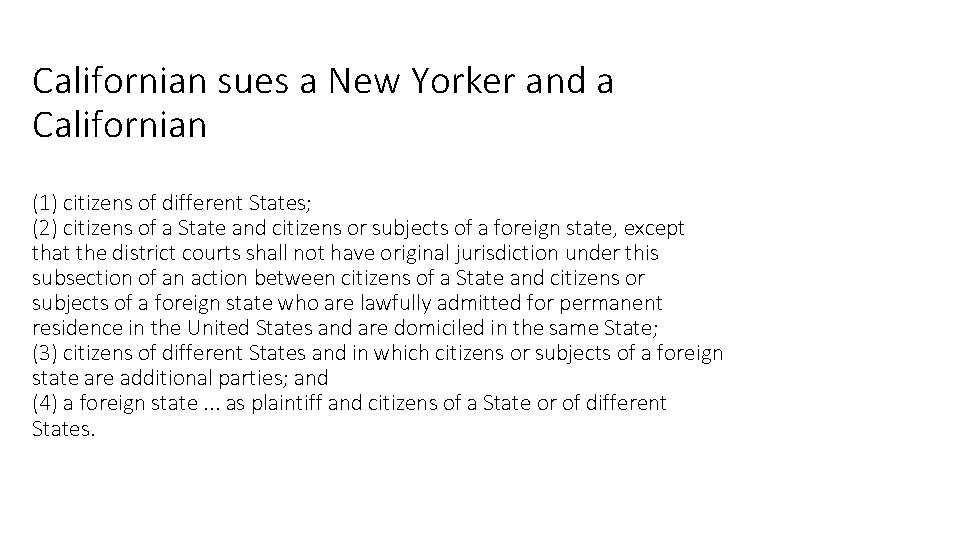 Californian sues a New Yorker and a Californian

(1) citizens of different States;
(2) citizens of a State and citizens or subjects of a foreign state, except that the district courts shall not have original jurisdiction under this subsection of an action between citizens of a State and citizens or subjects of a foreign state who are lawfully admitted for permanent residence in the United States and are domiciled in the same State;
(3) citizens of different States and in which citizens or subjects of a foreign state are additional parties; and
(4) a foreign state ... as plaintiff and citizens of a State or of different States.